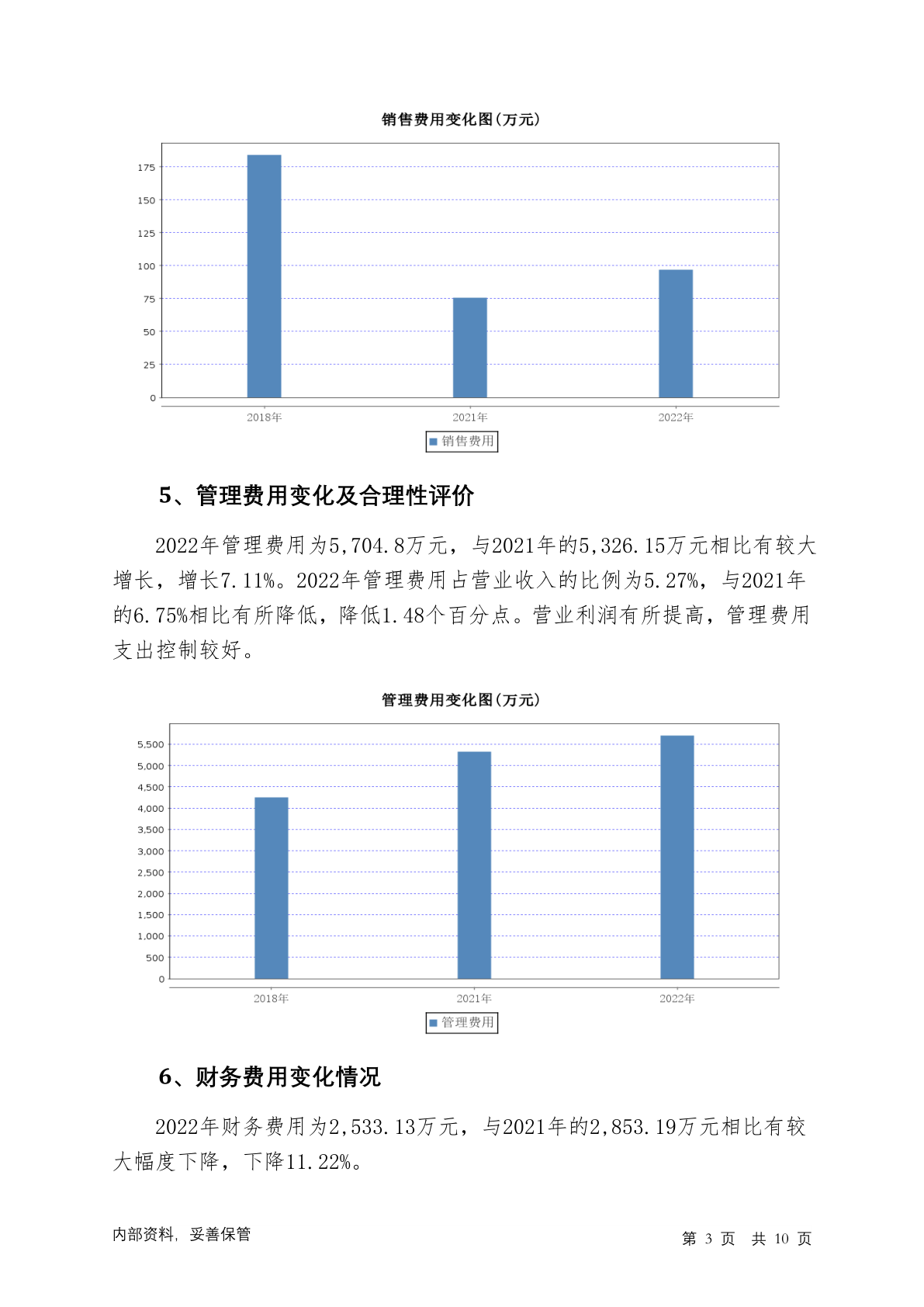 销售费用变化图(万元)

175
150
125
100
75
50
25
0

2018年 2021年 2022年

销售费用

5、管理费用变化及合理性评价

2022年管理费用为5,704.8万元，与2021年的5,326.15万元相比有较大增长，增长7.11%。2022年管理费用占营业收入的比例为5.27%，与2021年的6.75%相比有所降低，降低1.48个百分点。营业利润有所提高，管理费用支出控制较好。

管理费用变化图(万元)

5,500
5,000
4,500
4,000
3,500
3,000
2,500
2,000
1,500
1,000
500
0

2018年 2021年 2022年

管理费用

6、财务费用变化情况

2022年财务费用为2,533.13万元，与2021年的2,853.19万元相比有较大幅度下降，下降11.22%。

内部资料，妥善保管

第 3 页 共 10 页